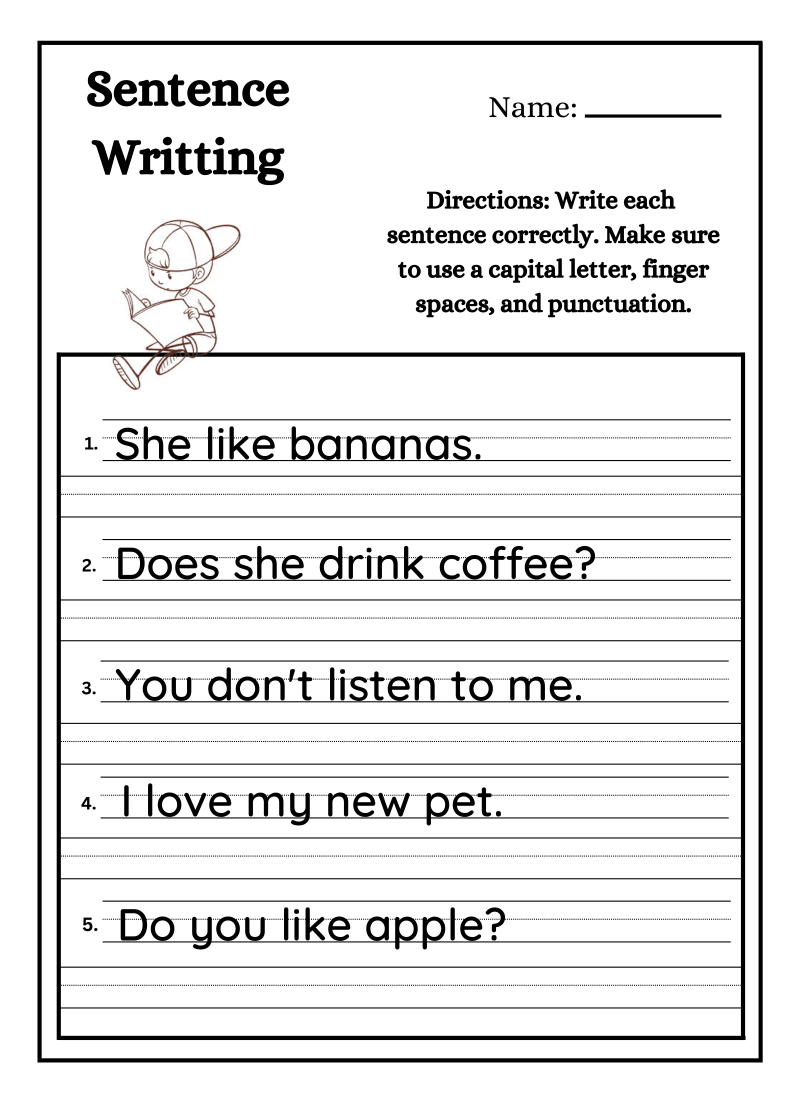 Sentence Writting

Name: ____

Directions: Write each sentence correctly. Make sure to use a capital letter, finger spaces, and punctuation.

1. She like bananas.

2. Does she drink coffee?

3. You don't listen to me.

4. I love my new pet.

5. Do you like apple?